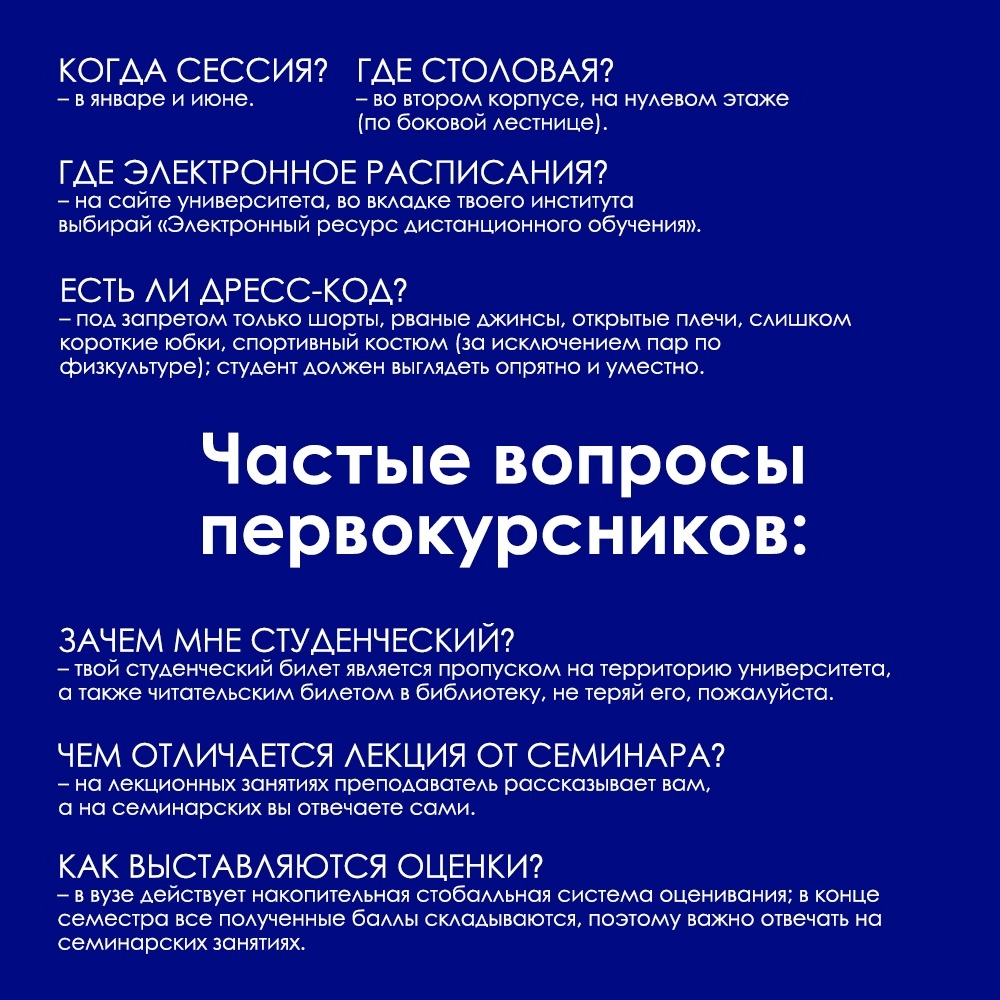 КОГДА СЕССИЯ?
– в январе и июне.

ГДЕ СТОЛОВАЯ?
– во втором корпусе, на нулевом этаже (по боковой лестнице).

ГДЕ ЭЛЕКТРОННОЕ РАСПИСАНИЯ?
– на сайте университета, во вкладке твоего института выбирай «Электронный ресурс дистанционного обучения».

ЕСТЬ ЛИ ДРЕСС-КОД?
– под запретом только шорты, рваные джинсы, открытые плечи, слишком короткие юбки, спортивный костюм (за исключением пар по физкультуре); студент должен выглядеть опрятно и уместно.

Частые вопросы первокурсников:

ЗАЧЕМ МНЕ СТУДЕНЧЕСКИЙ?
– твой студенческий билет является пропуском на территорию университета, а также читательским билетом в библиотеку, не теряй его, пожалуйста.

ЧЕМ ОТЛИЧАЕТСЯ ЛЕКЦИЯ ОТ СЕМИНАРА?
– на лекционных занятиях преподаватель рассказывает вам, а на семинарских вы отвечаете сами.

КАК ВЫСТАВЛЯЮТСЯ ОЦЕНКИ?
– в вузе действует накопительная стобалльная система оценивания; в конце семестра все полученные баллы складываются, поэтому важно отвечать на семинарских занятиях.